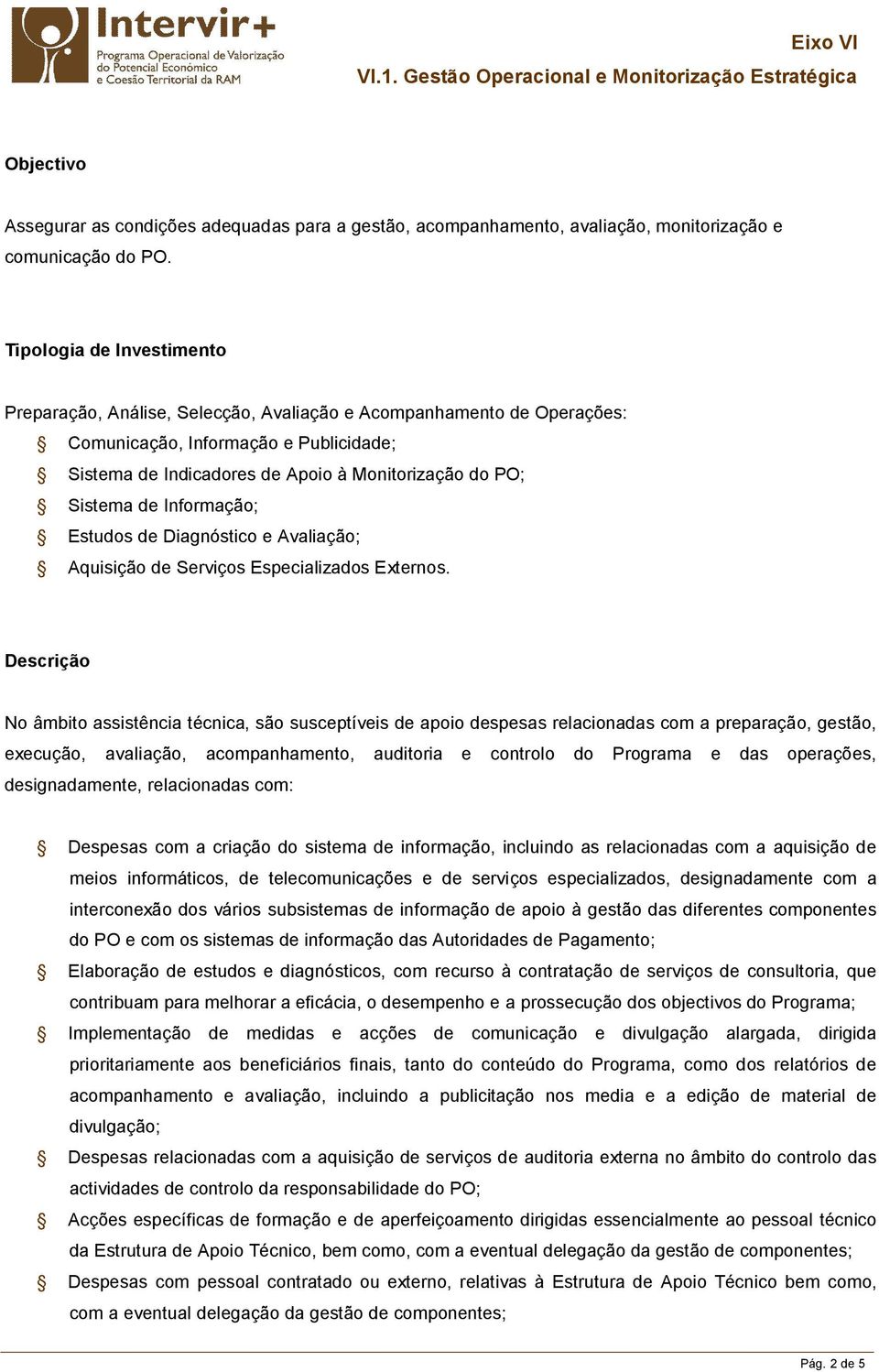 Intervir+
Programa Operacional de Valorização do Potencial Económico e Coesão Territorial da RAM

Eixo VI
VI.1. Gestão Operacional e Monitorização Estratégica

Objectivo

Assegurar as condições adequadas para a gestão, acompanhamento, avaliação, monitorização e comunicação do PO.

Tipologia de Investimento

Preparação, Análise, Selecção, Avaliação e Acompanhamento de Operações:
§ Comunicação, Informação e Publicidade;
§ Sistema de Indicadores de Apoio à Monitorização do PO;
§ Sistema de Informação;
§ Estudos de Diagnóstico e Avaliação;
§ Aquisição de Serviços Especializados Externos.

Descrição

No âmbito assistência técnica, são susceptíveis de apoio despesas relacionadas com a preparação, gestão, execução, avaliação, acompanhamento, auditoria e controlo do Programa e das operações, designadamente, relacionadas com:

§ Despesas com a criação do sistema de informação, incluindo as relacionadas com a aquisição de meios informáticos, de telecomunicações e de serviços especializados, designadamente com a interconexão dos vários subsistemas de informação de apoio à gestão das diferentes componentes do PO e com os sistemas de informação das Autoridades de Pagamento;
§ Elaboração de estudos e diagnósticos, com recurso à contratação de serviços de consultoria, que contribuam para melhorar a eficácia, o desempenho e a prossecução dos objectivos do Programa;
§ Implementação de medidas e acções de comunicação e divulgação alargada, dirigida prioritariamente aos beneficiários finais, tanto do conteúdo do Programa, como dos relatórios de acompanhamento e avaliação, incluindo a publicitação nos media e a edição de material de divulgação;
§ Despesas relacionadas com a aquisição de serviços de auditoria externa no âmbito do controlo das actividades de controlo da responsabilidade do PO;
§ Acções específicas de formação e de aperfeiçoamento dirigidas essencialmente ao pessoal técnico da Estrutura de Apoio Técnico, bem como, com a eventual delegação da gestão de componentes;
§ Despesas com pessoal contratado ou externo, relativas à Estrutura de Apoio Técnico bem como, com a eventual delegação da gestão de componentes;

Pág. 2 de 5